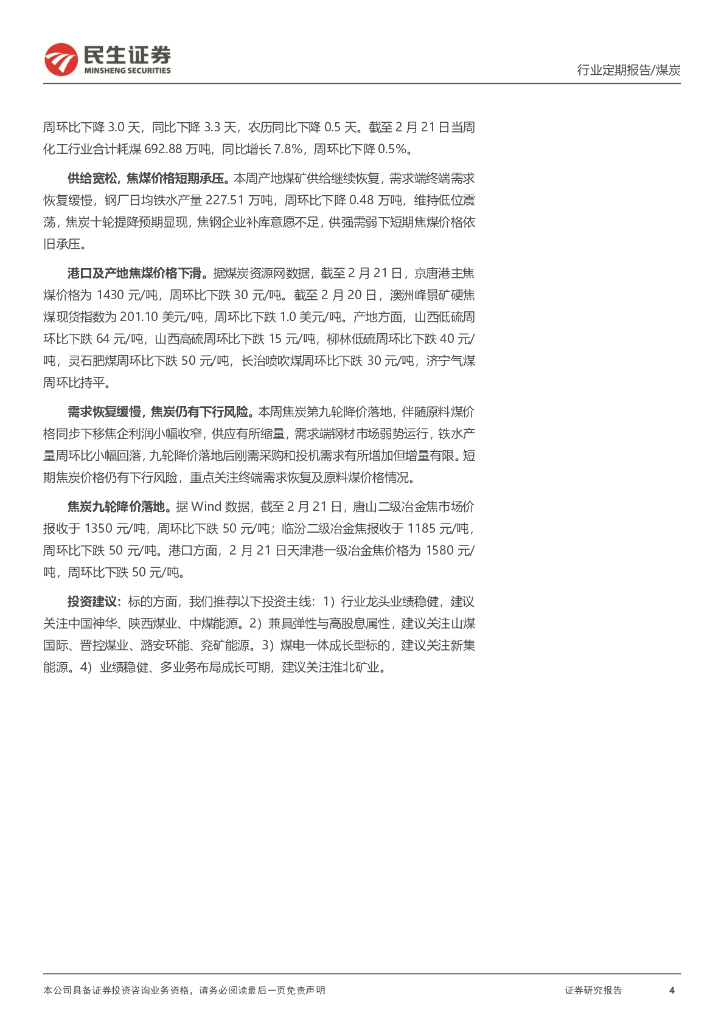 民生证券
MINSHENG SECURITIES

行业定期报告/煤炭

周环比下降 3.0 天，同比下降 3.3 天，农历同比下降 0.5 天。截至 2 月 21 日当周化工行业合计耗煤 692.88 万吨，同比增长 7.8%，周环比下降 0.5%。

供给宽松，焦煤价格短期承压。本周产地煤矿供给继续恢复，需求端终端需求恢复缓慢，钢厂日均铁水产量 227.51 万吨，周环比下降 0.48 万吨，维持低位震荡，焦炭十轮提降预期显现，焦钢企业补库意愿不足，供强需弱下短期焦煤价格依旧承压。

港口及产地焦煤价格下滑。据煤炭资源网数据，截至 2 月 21 日，京唐港主焦煤价格为 1430 元/吨，周环比下跌 30 元/吨。截至 2 月 20 日，澳洲峰景矿硬焦煤现货指数为 201.10 美元/吨，周环比下跌 1.0 美元/吨。产地方面，山西低硫周环比下跌 64 元/吨，山西高硫周环比下跌 15 元/吨，柳林低硫周环比下跌 40 元/吨，灵石肥煤周环比下跌 50 元/吨，长治喷吹煤周环比下跌 30 元/吨，济宁气煤周环比持平。

需求恢复缓慢，焦炭仍有下行风险。本周焦炭第九轮降价落地，伴随原料煤价格同步下移焦企利润小幅收窄，供应有所缩量，需求端钢材市场弱势运行，铁水产量周环比小幅回落，九轮降价落地后刚需采购和投机需求有所增加但增量有限。短期焦炭价格仍有下行风险，重点关注终端需求恢复及原料煤价格情况。

焦炭九轮降价落地。据 Wind 数据，截至 2 月 21 日，唐山二级冶金焦市场价报收于 1350 元/吨，周环比下跌 50 元/吨；临汾二级冶金焦报收于 1185 元/吨，周环比下跌 50 元/吨。港口方面，2 月 21 日天津港一级冶金焦价格为 1580 元/吨，周环比下跌 50 元/吨。

投资建议：标的方面，我们推荐以下投资主线：1）行业龙头业绩稳健，建议关注中国神华、陕西煤业、中煤能源。2）兼具弹性与高股息属性，建议关注山煤国际、晋控煤业、潞安环能、兖矿能源。3）煤电一体成长型标的，建议关注新集能源。4）业绩稳健、多业务布局成长可期，建议关注淮北矿业。

本公司具备证券投资咨询业务资格，请务必阅读最后一页免责声明

证券研究报告

4